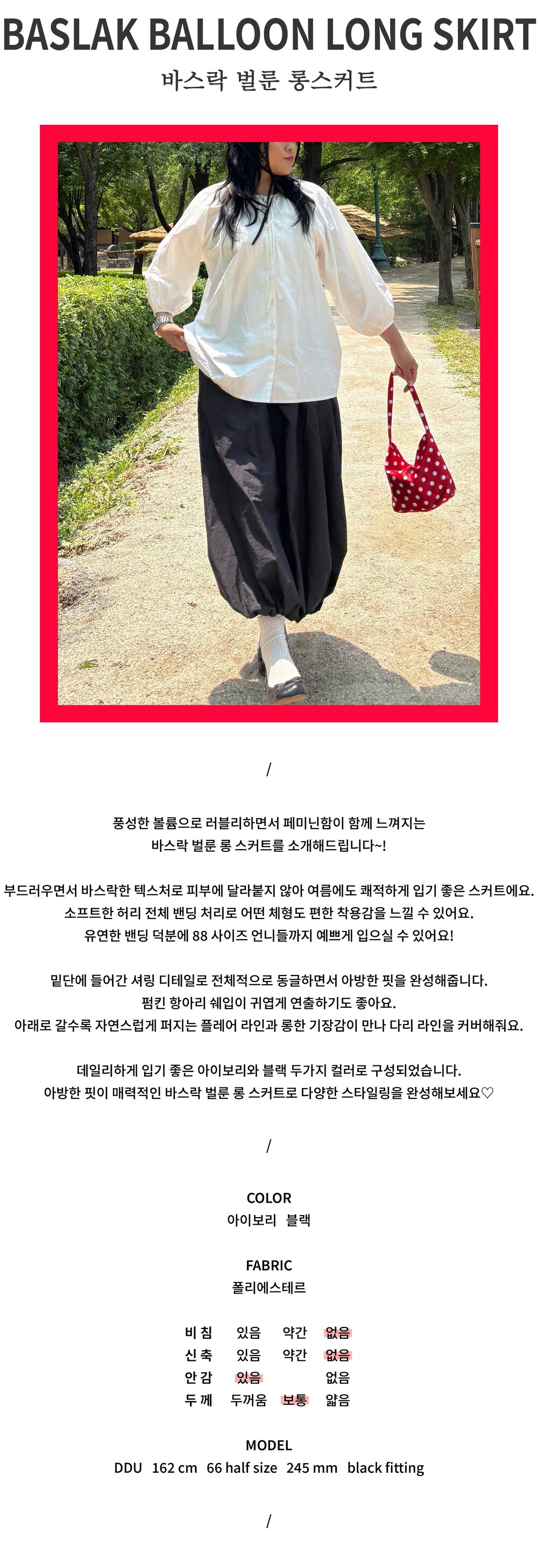 BASLAK BALLOON LONG SKIRT
바스락 벌룬 롱스커트

/

풍성한 볼륨으로 러블리하면서 페미닌함이 함께 느껴지는
바스락 벌룬 롱 스커트를 소개해드립니다~!

부드러우면서 바스락한 텍스처로 피부에 달라붙지 않아 여름에도 쾌적하게 입기 좋은 스커트에요.
소프트한 허리 전체 밴딩 처리로 어떤 체형도 편한 착용감을 느낄 수 있어요.
유연한 밴딩 덕분에 88 사이즈 언니들까지 예쁘게 입으실 수 있어요!

밑단에 들어간 셔링 디테일로 전체적으로 동글하면서 아방한 핏을 완성해줍니다.
펌킨 항아리 쉐입이 귀엽게 연출하기도 좋아요.
아래로 갈수록 자연스럽게 퍼지는 플레어 라인과 롱한 기장감이 만나 다리 라인을 커버해줘요.

데일리하게 입기 좋은 아이보리와 블랙 두가지 컬러로 구성되었습니다.
아방한 핏이 매력적인 바스락 벌룬 롱 스커트로 다양한 스타일링을 완성해보세요♡

/

COLOR
아이보리 블랙

FABRIC
폴리에스테르

비 침 있음 약간 없음
신 축 있음 약간 없음
안 감 있음 없음
두 께 두꺼움 보통 얇음

MODEL
DDU 162 cm 66 half size 245 mm black fitting

/